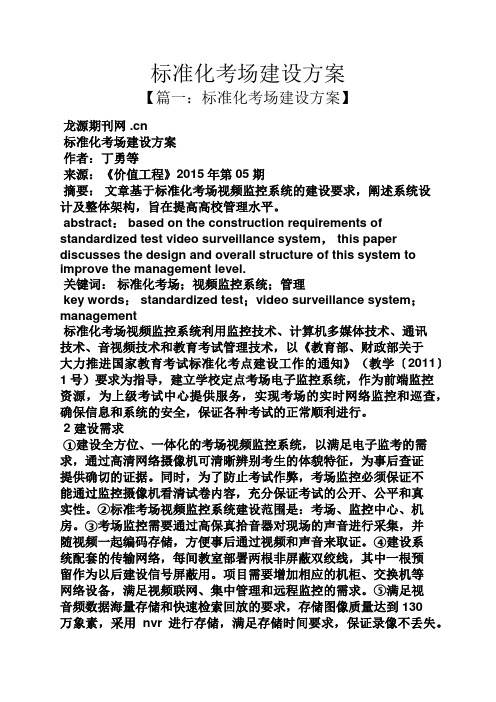 标准化考场建设方案
【篇一：标准化考场建设方案】

龙源期刊网 .cn
标准化考场建设方案
作者：丁勇等
来源：《价值工程》2015 年第 05 期
摘要： 文章基于标准化考场视频监控系统的建设要求，阐述系统设计及整体架构，旨在提高高校管理水平。
abstract： based on the construction requirements of standardized test video surveillance system， this paper discusses the design and overall structure of this system to improve the management level.
关键词： 标准化考场；视频监控系统；管理
key words： standardized test；video surveillance system；management
标准化考场视频监控系统利用监控技术、计算机多媒体技术、通讯技术、音视频技术和教育考试管理技术，以《教育部、财政部关于大力推进国家教育考试标准化考点建设工作的通知》（教学〔2011〕1 号）要求为指导，建立学校定点考场电子监控系统，作为前端监控资源，为上级考试中心提供服务，实现考场的实时网络监控和巡查，确保信息和系统的安全，保证各种考试的正常顺利进行。
2 建设需求
①建设全方位、一体化的考场视频监控系统，以满足电子监考的需求，通过高清网络摄像机可清晰辨别考生的体貌特征，为事后查证提供确切的证据。同时，为了防止考试作弊，考场监控必须保证不能通过监控摄像机看清试卷内容，充分保证考试的公开、公平和真实性。②标准考场视频监控系统建设范围是：考场、监控中心、机房。③考场监控需要通过高保真拾音器对现场的声音进行采集，并随视频一起编码存储，方便事后通过视频和声音来取证。④建设系统配套的传输网络，每间教室部署两根非屏蔽双绞线，其中一根预留作为以后建设信号屏蔽用。项目需要增加相应的机柜、交换机等网络设备，满足视频联网、集中管理和远程监控的需求。⑤满足视音频数据海量存储和快速检索回放的要求，存储图像质量达到 130 万象素，采用 nvr 进行存储，满足存储时间要求，保证录像不丢失。